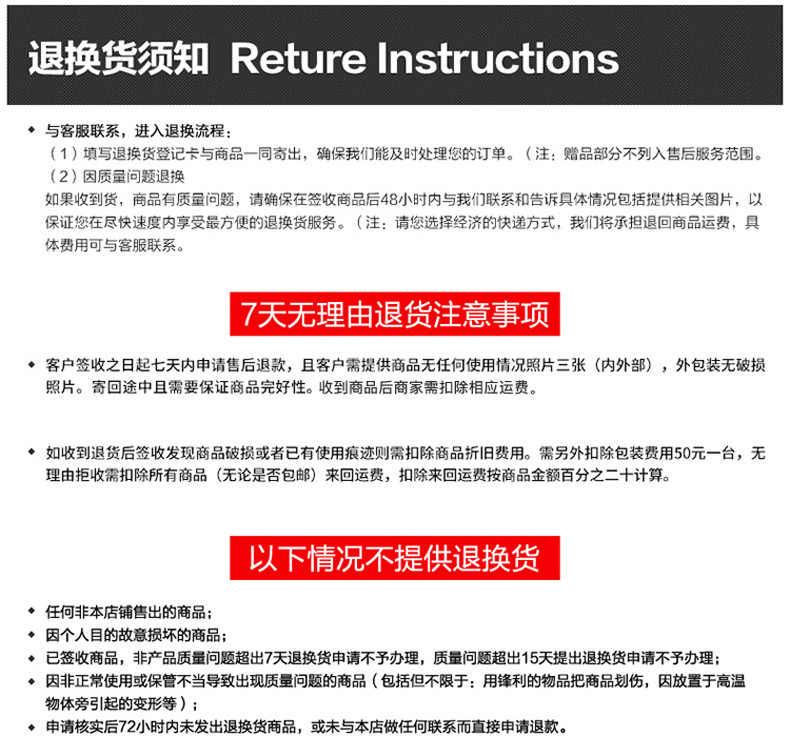 退换货须知 Reture Instructions

◆ 与客服联系，进入退换流程：
（1）填写退换货登记卡与商品一同寄出，确保我们能及时处理您的订单。（注：赠品部分不列入售后服务范围。
（2）因质量问题退换
如果收到货，商品有质量问题，请确保在签收商品后48小时内与我们联系和告诉具体情况包括提供相关图片，以保证您在尽快速度内享受最方便的退换货服务。（注：请您选择经济的快递方式，我们将承担退回商品运费，具体费用可与客服联系。

7天无理由退货注意事项

◆ 客户签收之日起七天内申请售后退款，且客户需提供商品无任何使用情况照片三张（内外部），外包装无破损照片。寄回途中且需要保证商品完好性。收到商品后商家需扣除相应运费。

◆ 如收到退货后签收发现商品破损或者已有使用痕迹则需扣除商品折旧费用。需另外扣除包装费用50元一台，无理由拒收需扣除所有商品（无论是否包邮）来回运费，扣除来回运费按商品金额百分之二十计算。

以下情况不提供退换货

◆ 任何非本店铺售出的商品；
◆ 因个人目的故意损坏的商品；
◆ 已签收商品，非产品质量问题超出7天退换货申请不予办理，质量问题超出15天提出退换货申请不予办理；
◆ 因非正常使用或保管不当导致出现质量问题的商品（包括但不限于：用锋利的物品把商品划伤，因放置于高温物体旁引起的变形等）；
◆ 申请核实后72小时内未发出退换货商品，或未与本店做任何联系而直接申请退款。